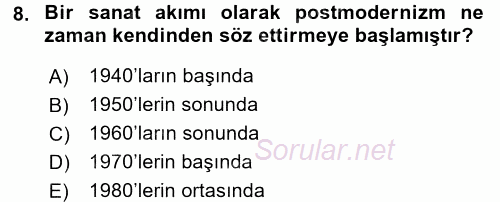 8. Bir sanat akımı olarak postmodernizm ne zaman kendinden söz ettirmeye başlamıştır?

A) 1940'ların başında
B) 1950'lerin sonunda
C) 1960'ların sonunda
D) 1970'lerin başında
E) 1980'lerin ortasında

Sorular.net